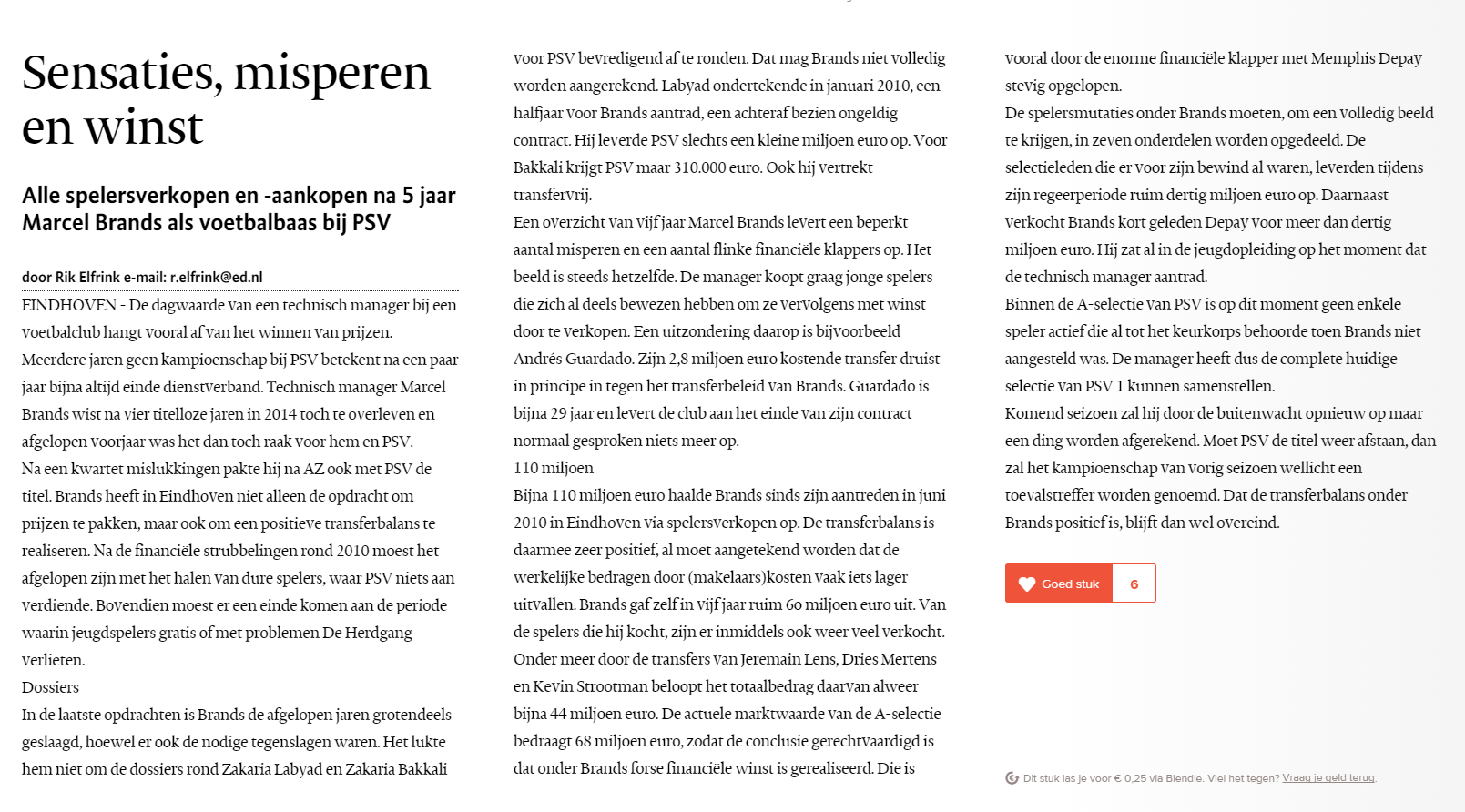 Sensaties, misperen en winst

Alle spelersverkopen en -aankopen na 5 jaar Marcel Brands als voetbalbaas bij PSV

door Rik Elfrink e-mail: r.elfrink@ed.nl

EINDHOVEN - De dagwaarde van een technisch manager bij een voetbalclub hangt vooral af van het winnen van prijzen. Meerdere jaren geen kampioenschap bij PSV betekent na een paar jaar bijna altijd einde dienstverband. Technisch manager Marcel Brands wist na vier titelloze jaren in 2014 toch te overleven en afgelopen voorjaar was het dan toch raak voor hem en PSV.
Na een kwartet mislukkingen pakte hij na AZ ook met PSV de titel. Brands heeft in Eindhoven niet alleen de opdracht om prijzen te pakken, maar ook om een positieve transferbalans te realiseren. Na de financiële strubbelingen rond 2010 moest het afgelopen zijn met het halen van dure spelers, waar PSV niets aan verdiende. Bovendien moest er een einde komen aan de periode waarin jeugdspelers gratis of met problemen De Herdgang verlieten.
Dossiers
In de laatste opdrachten is Brands de afgelopen jaren grotendeels geslaagd, hoewel er ook de nodige tegenslagen waren. Het lukte hem niet om de dossiers rond Zakaria Labyad en Zakaria Bakkali voor PSV bevredigend af te ronden. Dat mag Brands niet volledig worden aangerekend. Labyad ondertekende in januari 2010, een halfjaar voor Brands aantrad, een achteraf bezien ongeldig contract. Hij leverde PSV slechts een kleine miljoen euro op. Voor Bakkali krijgt PSV maar 310.000 euro. Ook hij vertrekt transfervrij.
Een overzicht van vijf jaar Marcel Brands levert een beperkt aantal misperen en een aantal flinke financiële klappers op. Het beeld is steeds hetzelfde. De manager koopt graag jonge spelers die zich al deels bewezen hebben om ze vervolgens met winst door te verkopen. Een uitzondering daarop is bijvoorbeeld Andrés Guardado. Zijn 2,8 miljoen euro kostende transfer druist in principe in tegen het transferbeleid van Brands. Guardado is bijna 29 jaar en levert de club aan het einde van zijn contract normaal gesproken niets meer op.
110 miljoen
Bijna 110 miljoen euro haalde Brands sinds zijn aantreden in juni 2010 in Eindhoven via spelersverkopen op. De transferbalans is daarmee zeer positief, al moet aangetekend worden dat de werkelijke bedragen door (makelaars)kosten vaak iets lager uitvallen. Brands gaf zelf in vijf jaar ruim 60 miljoen euro uit. Van de spelers die hij kocht, zijn er inmiddels ook weer veel verkocht. Onder meer door de transfers van Jeremain Lens, Dries Mertens en Kevin Strootman beloopt het totaalbedrag daarvan alweer bijna 44 miljoen euro. De actuele marktwaarde van de A-selectie bedraagt 68 miljoen euro, zodat de conclusie gerechtvaardigd is dat onder Brands forse financiële winst is gerealiseerd. Die is vooral door de enorme financiële klapper met Memphis Depay stevig opgelopen.
De spelersmutaties onder Brands moeten, om een volledig beeld te krijgen, in zeven onderdelen worden opgedeeld. De selectieleden die er voor zijn bewind al waren, leverden tijdens zijn regeerperiode ruim dertig miljoen euro op. Daarnaast verkocht Brands kort geleden Depay voor meer dan dertig miljoen euro. Hij zat al in de jeugdopleiding op het moment dat de technisch manager aantrad.
Binnen de A-selectie van PSV is op dit moment geen enkele speler actief die al tot het keurkorps behoorde toen Brands niet aangesteld was. De manager heeft dus de complete huidige selectie van PSV 1 kunnen samenstellen.
Komend seizoen zal hij door de buitenwacht opnieuw op maar een ding worden afgerekend. Moet PSV de titel weer afstaan, dan zal het kampioenschap van vorig seizoen wellicht een toevalstreffer worden genoemd. Dat de transferbalans onder Brands positief is, blijft dan wel overeind.

Goed stuk 6

Dit stuk las je voor € 0,25 via Blendle. Viel het tegen? Vraag je geld terug.